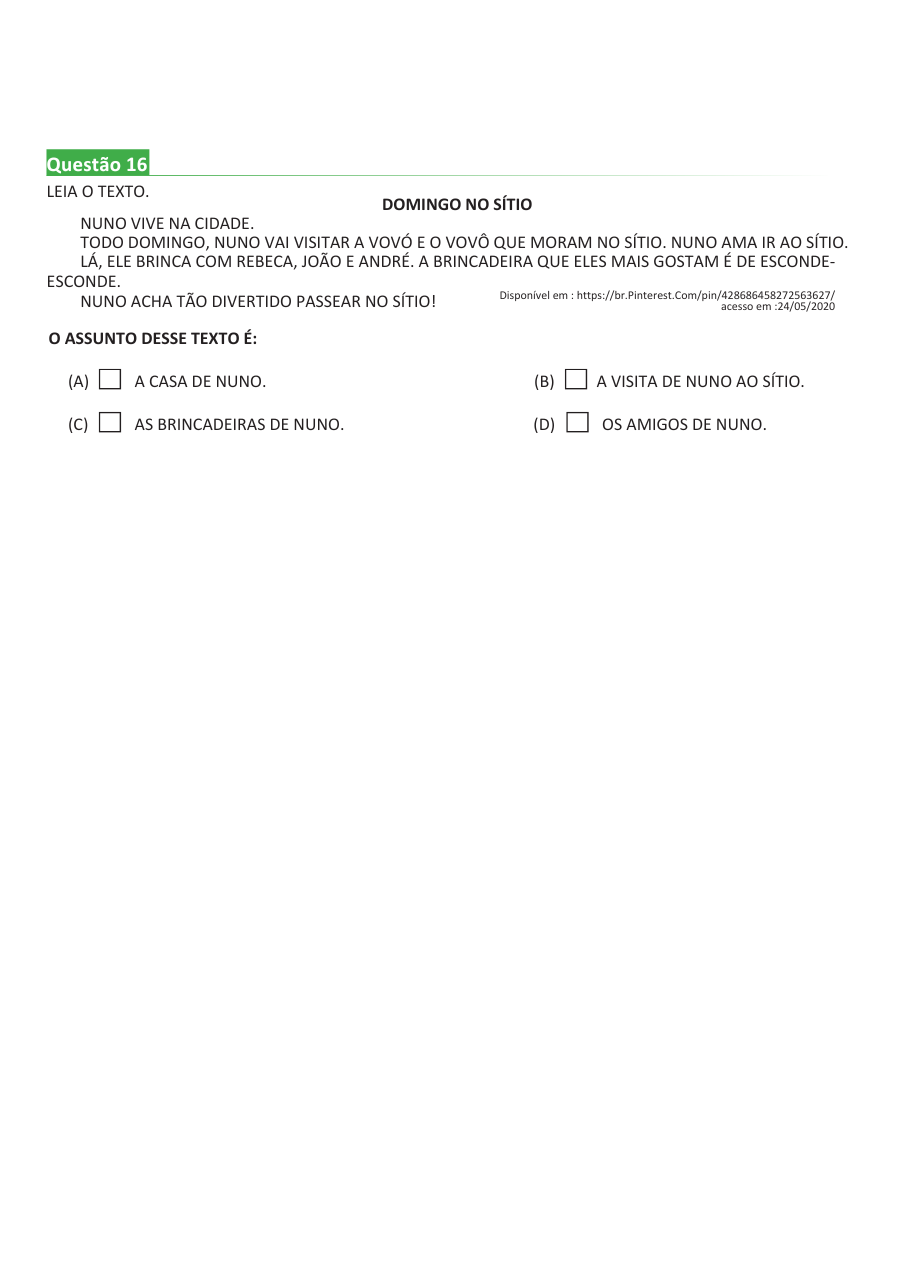 Questão 16
LEIA O TEXTO.

DOMINGO NO SÍTIO

NUNO VIVE NA CIDADE.

TODO DOMINGO, NUNO VAI VISITAR A VOVÓ E O VOVÔ QUE MORAM NO SÍTIO. NUNO AMA IR AO SÍTIO.

LÁ, ELE BRINCA COM REBECA, JOÃO E ANDRÉ. A BRINCADEIRA QUE ELES MAIS GOSTAM É DE ESCONDE-ESCONDE.

NUNO ACHA TÃO DIVERTIDO PASSEAR NO SÍTIO!

Disponível em : https://br.Pinterest.Com/pin/428686458272563627/ acesso em :24/05/2020

O ASSUNTO DESSE TEXTO É:

(A) A CASA DE NUNO.

(B) A VISITA DE NUNO AO SÍTIO.

(C) AS BRINCADEIRAS DE NUNO.

(D) OS AMIGOS DE NUNO.